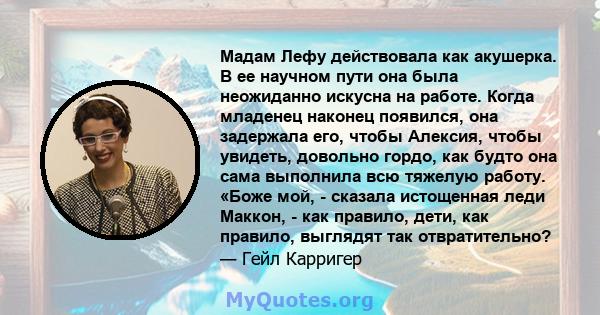 Мадам Лефу действовала как акушерка. В ее научном пути она была неожиданно искусна на работе. Когда младенец наконец появился, она задержала его, чтобы Алексия, чтобы увидеть, довольно гордо, как будто она сама выполнила всю тяжелую работу. «Боже мой, - сказала истощенная леди Маккон, - как правило, дети, как правило, выглядят так отвратительно?
— Гейл Карригер

MyQuotes.org